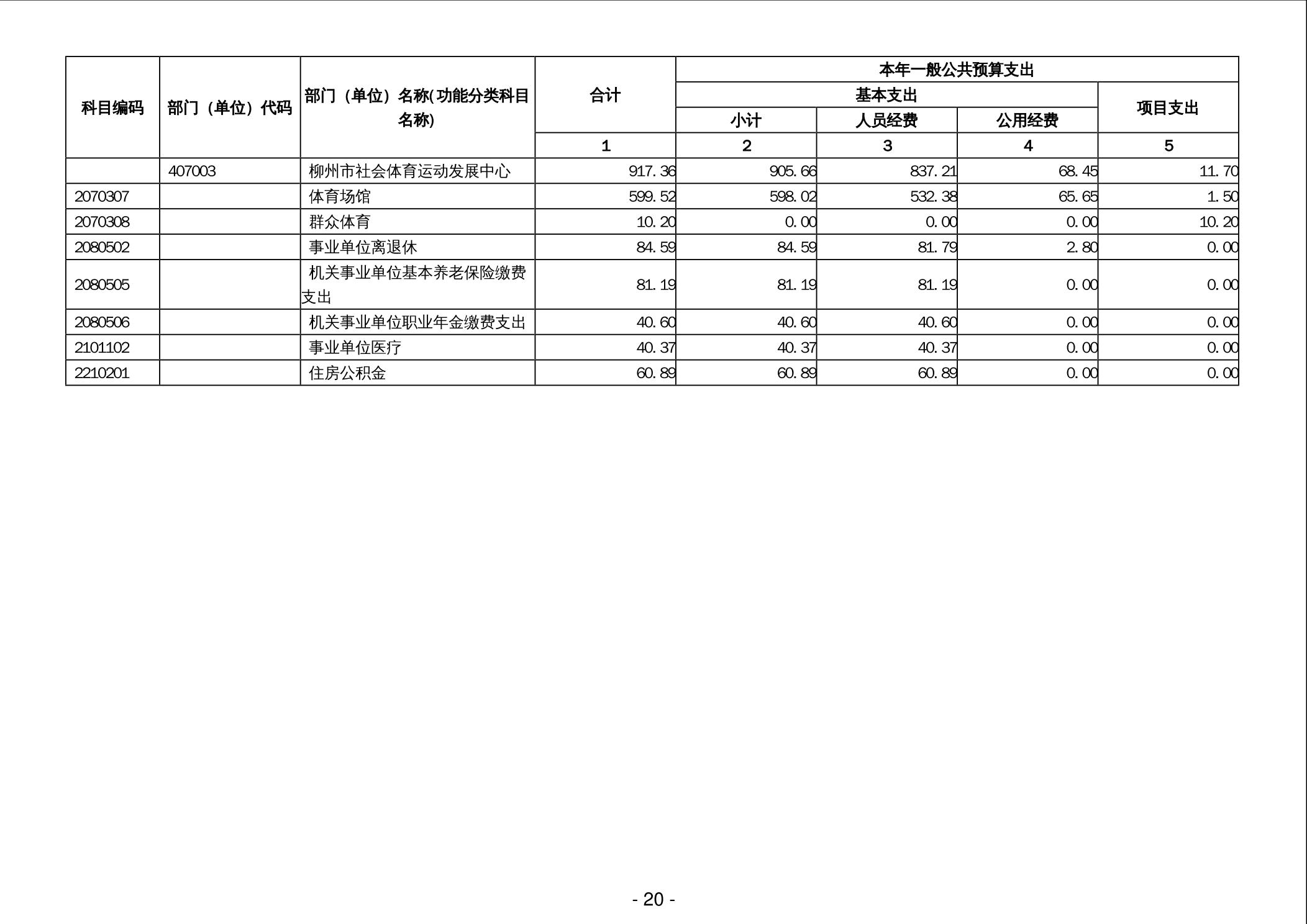 | 科目编码 | 部门（单位）代码 | 部门（单位）名称(功能分类科目名称) | 合计 | 本年一般公共预算支出 |  |  |  |
|---|---|---|---|---|---|---|---|
|  |  |  |  | 基本支出 |  |  | 项目支出 |
|  |  |  |  | 小计 | 人员经费 | 公用经费 |  |
|  |  |  | 1 | 2 | 3 | 4 | 5 |
|  | 407003 | 柳州市社会体育运动发展中心 | 917.36 | 905.66 | 837.21 | 68.45 | 11.70 |
| 2070307 |  | 体育场馆 | 599.52 | 598.02 | 532.38 | 65.65 | 1.50 |
| 2070308 |  | 群众体育 | 10.20 | 0.00 | 0.00 | 0.00 | 10.20 |
| 2080502 |  | 事业单位离退休 | 84.59 | 84.59 | 81.79 | 2.80 | 0.00 |
| 2080505 |  | 机关事业单位基本养老保险缴费支出 | 81.19 | 81.19 | 81.19 | 0.00 | 0.00 |
| 2080506 |  | 机关事业单位职业年金缴费支出 | 40.60 | 40.60 | 40.60 | 0.00 | 0.00 |
| 2101102 |  | 事业单位医疗 | 40.37 | 40.37 | 40.37 | 0.00 | 0.00 |
| 2210201 |  | 住房公积金 | 60.89 | 60.89 | 60.89 | 0.00 | 0.00 |

- 20 -